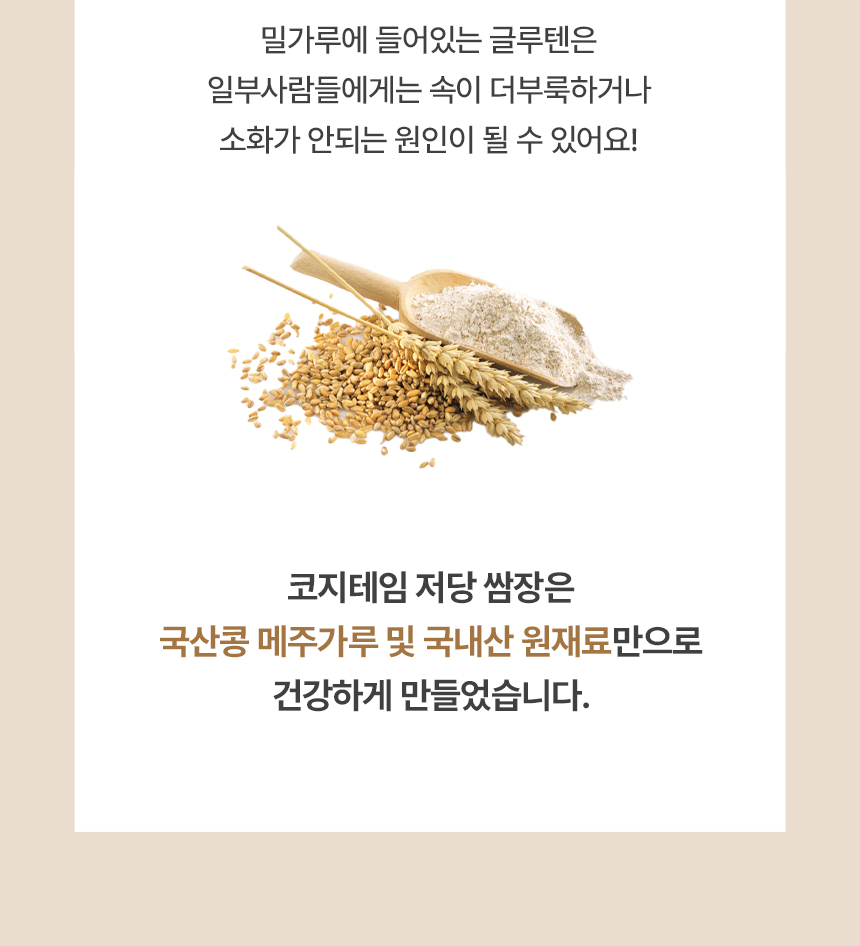 밀가루에 들어있는 글루텐은 일부사람들에게는 속이 더부룩하거나 소화가 안되는 원인이 될 수 있어요!

코지테임 저당 쌈장은 국산콩 메주가루 및 국내산 원재료만으로 건강하게 만들었습니다.